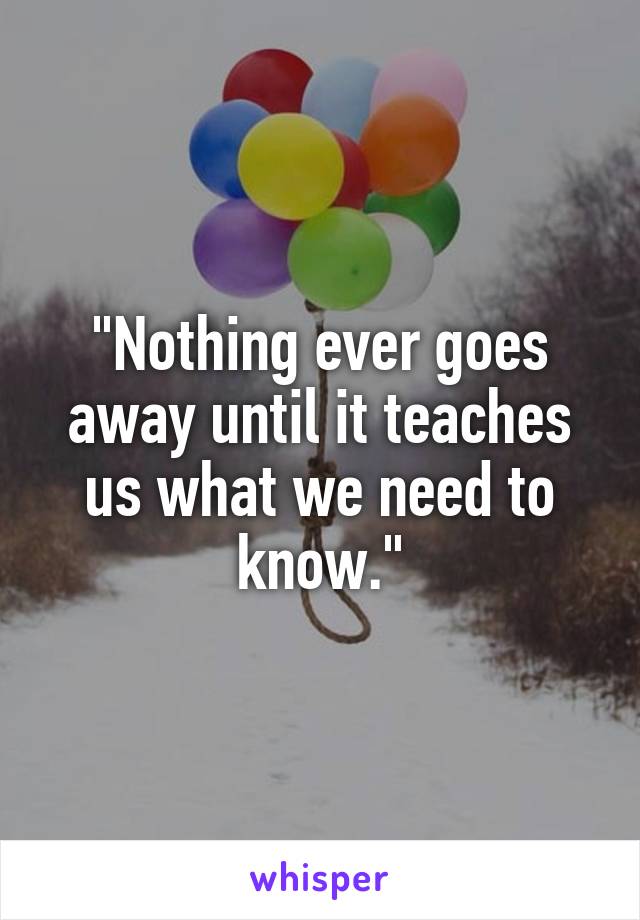 "Nothing ever goes away until it teaches us what we need to know."

whisper